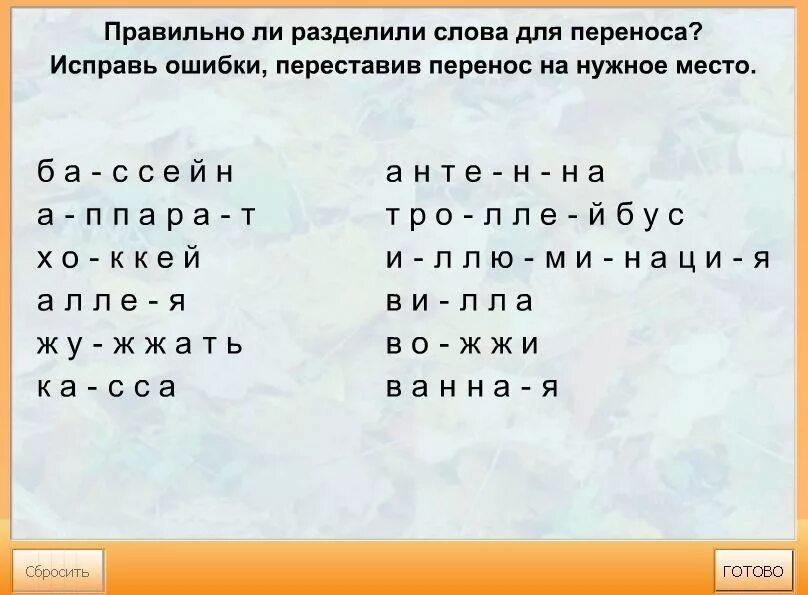 Правильно ли разделили слова для переноса?
Исправь ошибки, переставив перенос на нужное место.

ба-ссейн
а-ппара-т
хо-ккей
алле-я
жу-жжать
ка-сса

анте-н-на
тро-лле-йбус
и-ллю-ми-наци-я
ви-лла
во-жжи
ванна-я

Сбросить

ГОТОВО